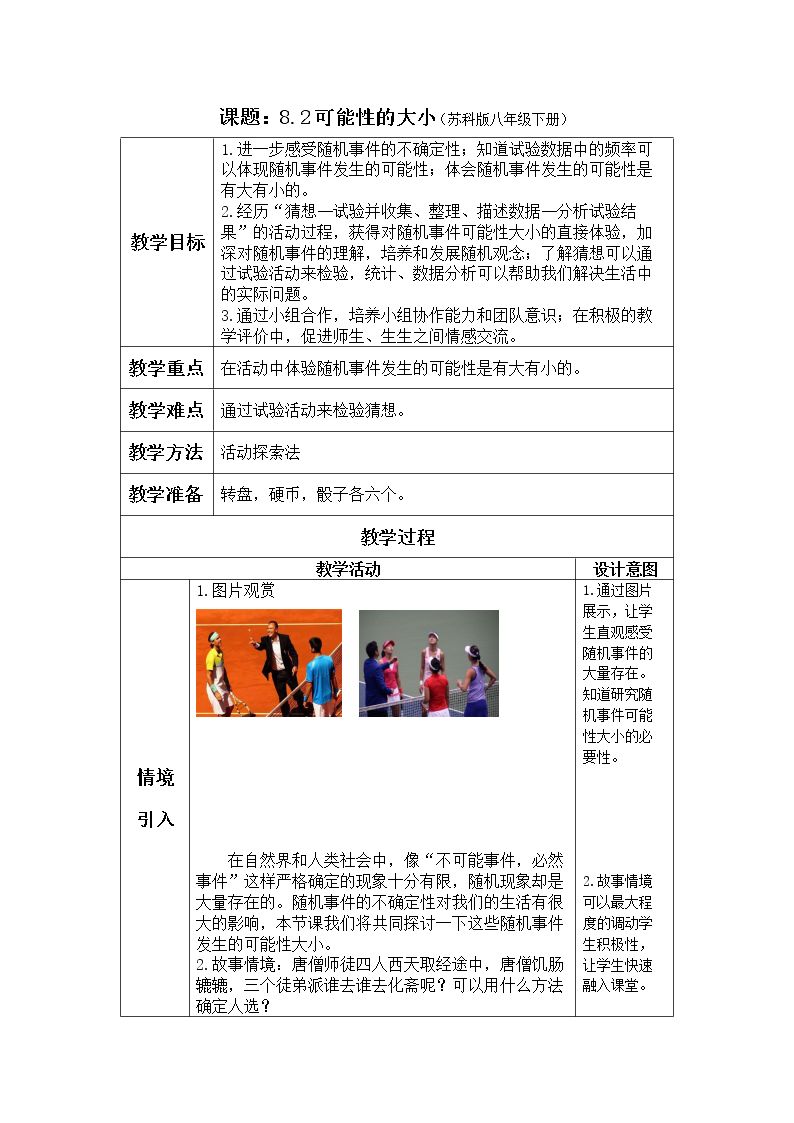 课题：8.2可能性的大小（苏科版八年级下册）

| 教学目标 | 1.进一步感受随机事件的不确定性；知道试验数据中的频率可以体现随机事件发生的可能性；体会随机事件发生的可能性是有大有小的。 2.经历“猜想—试验并收集、整理、描述数据—分析试验结果”的活动过程，获得对随机事件可能性大小的直接体验，加深对随机事件的理解，培养和发展随机观念；了解猜想可以通过试验活动来检验，统计、数据分析可以帮助我们解决生活中的实际问题。 3.通过小组合作，培养小组协作能力和团队意识；在积极的教学评价中，促进师生、生生之间情感交流。 |
|---|---|
| 教学重点 | 在活动中体验随机事件发生的可能性是有大有小的。 |
| 教学难点 | 通过试验活动来检验猜想。 |
| 教学方法 | 活动探索法 |
| 教学准备 | 转盘，硬币，骰子各六个。 |

教学过程

|  | 教学活动 | 设计意图 |
|---|---|---|
| 情境引入 | 1.图片观赏 在自然界和人类社会中，像“不可能事件，必然事件”这样严格确定的现象十分有限，随机现象却是大量存在的。随机事件的不确定性对我们的生活有很大的影响，本节课我们将共同探讨一下这些随机事件发生的可能性大小。 2.故事情境：唐僧师徒四人西天取经途中，唐僧饥肠辘辘，三个徒弟派谁去谁去化斋呢？可以用什么方法确定人选？ | 1.通过图片展示，让学生直观感受随机事件的大量存在。知道研究随机事件可能性大小的必要性。 2.故事情境可以最大程度的调动学生积极性，让学生快速融入课堂。 |